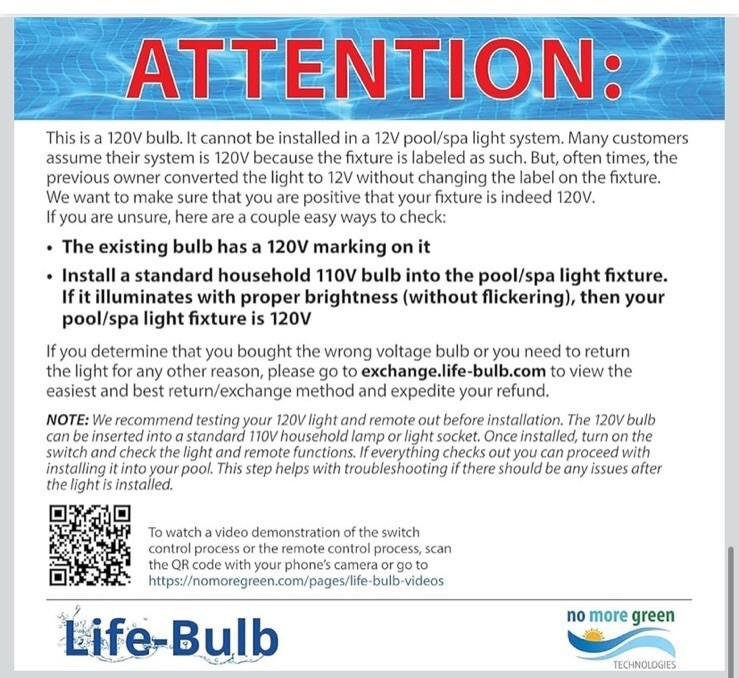 ATTENTION:

This is a 120V bulb. It cannot be installed in a 12V pool/spa light system. Many customers assume their system is 120V because the fixture is labeled as such. But, often times, the previous owner converted the light to 12V without changing the label on the fixture. We want to make sure that you are positive that your fixture is indeed 120V.
If you are unsure, here are a couple easy ways to check:

• The existing bulb has a 120V marking on it
• Install a standard household 110V bulb into the pool/spa light fixture. If it illuminates with proper brightness (without flickering), then your pool/spa light fixture is 120V

If you determine that you bought the wrong voltage bulb or you need to return the light for any other reason, please go to exchange.life-bulb.com to view the easiest and best return/exchange method and expedite your refund.

NOTE: We recommend testing your 120V light and remote out before installation. The 120V bulb can be inserted into a standard 110V household lamp or light socket. Once installed, turn on the switch and check the light and remote functions. If everything checks out you can proceed with installing it into your pool. This step helps with troubleshooting if there should be any issues after the light is installed.

To watch a video demonstration of the switch control process or the remote control process, scan the QR code with your phone's camera or go to https://nomoregreen.com/pages/life-bulb-videos

Life-Bulb

no more green
TECHNOLOGIES